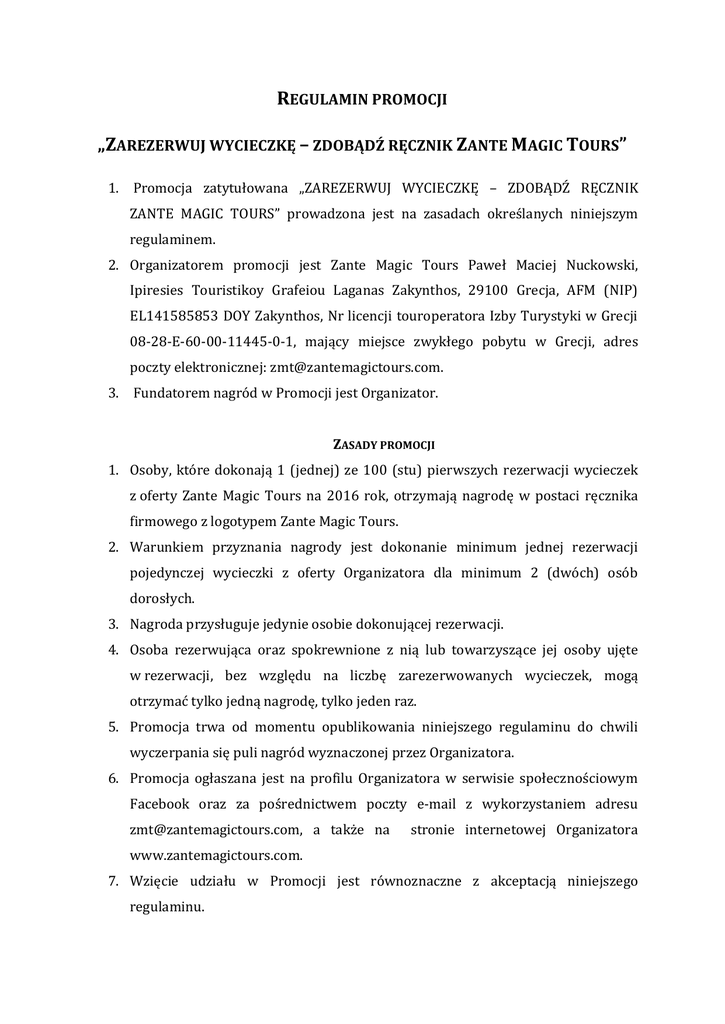 REGULAMIN PROMOCJI

„ZAREZERWUJ WYCIECZKĘ – ZDOBĄDŹ RĘCZNIK ZANTE MAGIC TOURS”

1. Promocja zatytułowana „ZAREZERWUJ WYCIECZKĘ – ZDOBĄDŹ RĘCZNIK ZANTE MAGIC TOURS” prowadzona jest na zasadach określanych niniejszym regulaminem.
2. Organizatorem promocji jest Zante Magic Tours Paweł Maciej Nuckowski, Ipiresies Touristikoy Grafeiou Laganas Zakynthos, 29100 Grecja, AFM (NIP) EL141585853 DOY Zakynthos, Nr licencji touroperatora Izby Turystyki w Grecji 08-28-E-60-00-11445-0-1, mający miejsce zwykłego pobytu w Grecji, adres poczty elektronicznej: zmt@zantemagictours.com.
3. Fundatorem nagród w Promocji jest Organizator.

ZASADY PROMOCJI

1. Osoby, które dokonają 1 (jednej) ze 100 (stu) pierwszych rezerwacji wycieczek z oferty Zante Magic Tours na 2016 rok, otrzymają nagrodę w postaci ręcznika firmowego z logotypem Zante Magic Tours.
2. Warunkiem przyznania nagrody jest dokonanie minimum jednej rezerwacji pojedynczej wycieczki z oferty Organizatora dla minimum 2 (dwóch) osób dorosłych.
3. Nagroda przysługuje jedynie osobie dokonującej rezerwacji.
4. Osoba rezerwująca oraz spokrewnione z nią lub towarzyszące jej osoby ujęte w rezerwacji, bez względu na liczbę zarezerwowanych wycieczek, mogą otrzymać tylko jedną nagrodę, tylko jeden raz.
5. Promocja trwa od momentu opublikowania niniejszego regulaminu do chwili wyczerpania się puli nagród wyznaczonej przez Organizatora.
6. Promocja ogłaszana jest na profilu Organizatora w serwisie społecznościowym Facebook oraz za pośrednictwem poczty e-mail z wykorzystaniem adresu zmt@zantemagictours.com, a także na stronie internetowej Organizatora www.zantemagictours.com.
7. Wzięcie udziału w Promocji jest równoznaczne z akceptacją niniejszego regulaminu.